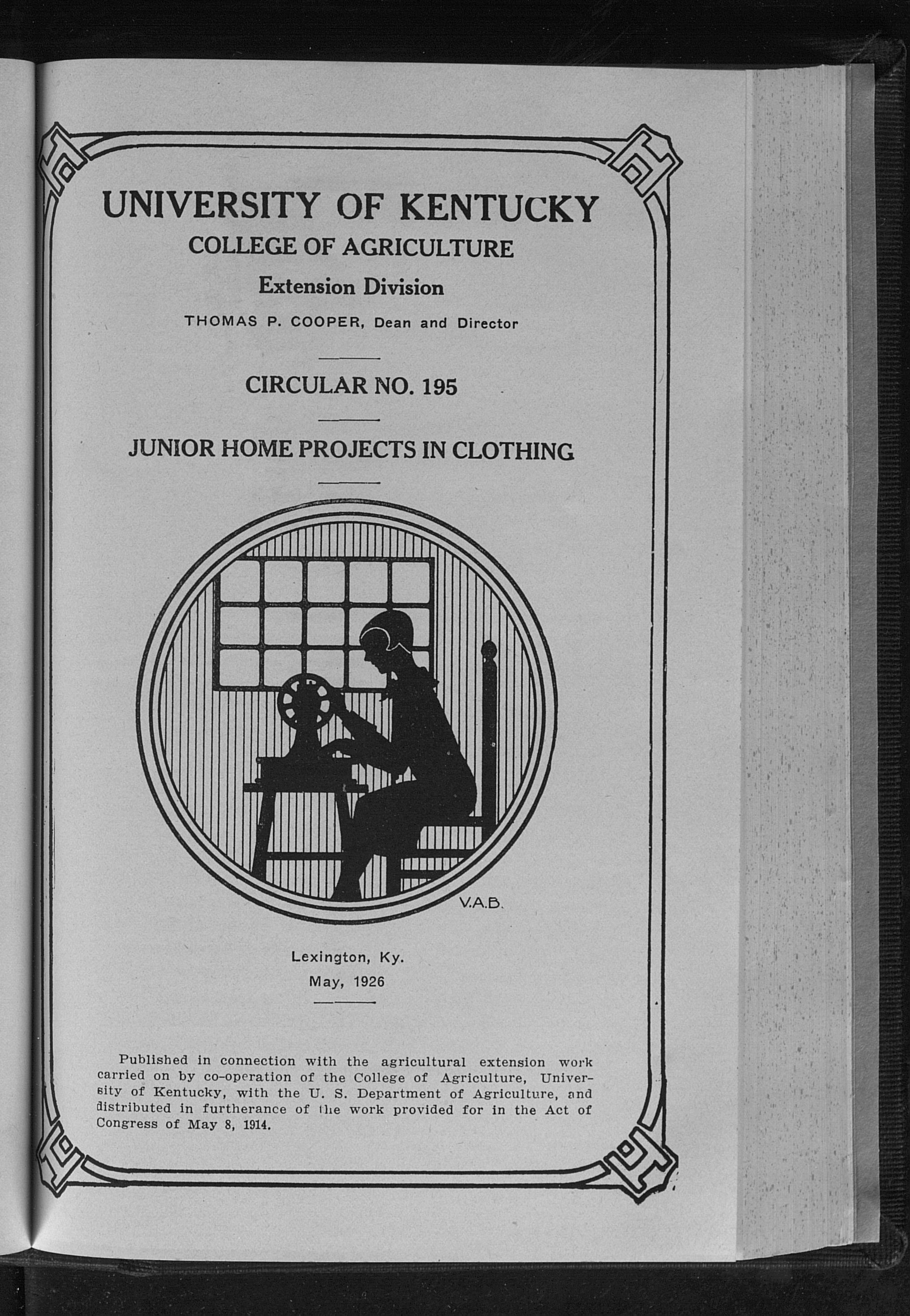 UNIVERSITY OF KENTUCKY

COLLEGE OF AGRICULTURE

Extension Division

THOMAS P. COOPER, Dean and Director

CIRCULAR NO. 195

JUNIOR HOME PROJECTS IN CLOTHING

V.A.B.

Lexington, Ky.
May, 1926

Published in connection with the agricultural extension work carried on by co-operation of the College of Agriculture, University of Kentucky, with the U. S. Department of Agriculture, and distributed in furtherance of the work provided for in the Act of Congress of May 8, 1914.